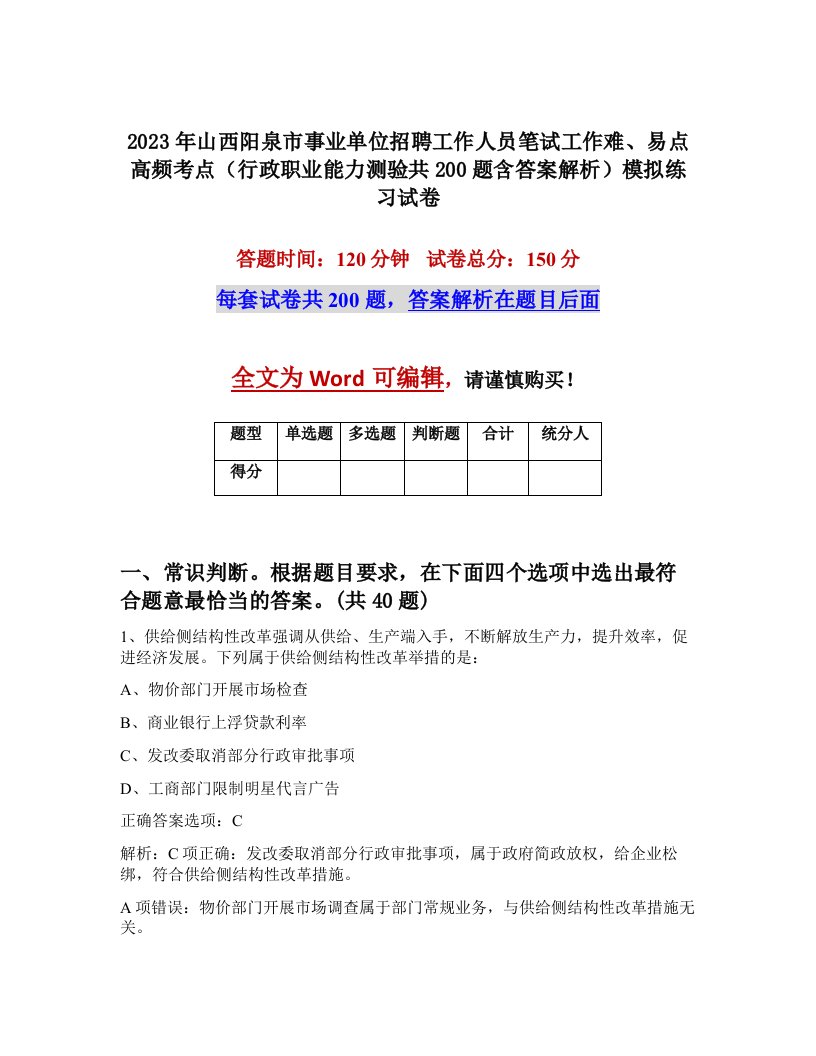 2023年山西阳泉市事业单位招聘工作人员笔试工作难、易点高频考点（行政职业能力测验共200题含答案解析）模拟练习试卷

答题时间：120分钟　试卷总分：150分

每套试卷共200题，答案解析在题目后面

全文为Word可编辑，请谨慎购买！

| 题型 | 单选题 | 多选题 | 判断题 | 合计 | 统分人 |
|---|---|---|---|---|---|
| 得分 | | | | | |

一、常识判断。根据题目要求，在下面四个选项中选出最符合题意最恰当的答案。(共40题)

1、供给侧结构性改革强调从供给、生产端入手，不断解放生产力，提升效率，促进经济发展。下列属于供给侧结构性改革举措的是：

A、物价部门开展市场检查

B、商业银行上浮贷款利率

C、发改委取消部分行政审批事项

D、工商部门限制明星代言广告

正确答案选项：C

解析：C项正确：发改委取消部分行政审批事项，属于政府简政放权，给企业松绑，符合供给侧结构性改革措施。

A项错误：物价部门开展市场调查属于部门常规业务，与供给侧结构性改革措施无关。